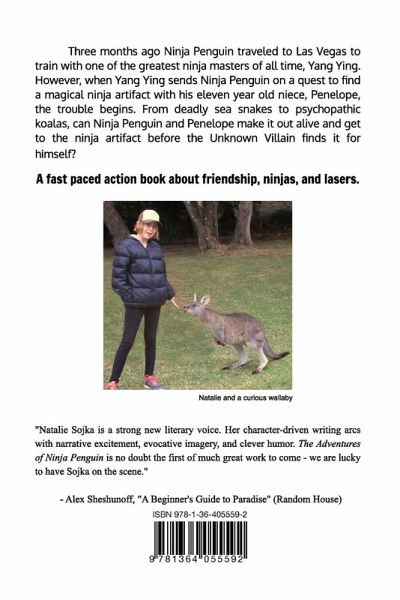 Three months ago Ninja Penguin traveled to Las Vegas to train with one of the greatest ninja masters of all time, Yang Ying. However, when Yang Ying sends Ninja Penguin on a quest to find a magical ninja artifact with his eleven year old niece, Penelope, the trouble begins. From deadly sea snakes to psychopathic koalas, can Ninja Penguin and Penelope make it out alive and get to the ninja artifact before the Unknown Villain finds it for himself?

A fast paced action book about friendship, ninjas, and lasers.

Natalie and a curious wallaby

"Natalie Sojka is a strong new literary voice. Her character-driven writing arcs with narrative excitement, evocative imagery, and clever humor. The Adventures of Ninja Penguin is no doubt the first of much great work to come - we are lucky to have Sojka on the scene."

- Alex Sheshunoff, "A Beginner's Guide to Paradise" (Random House)

ISBN 978-1-36-405559-2

9 781364 055592